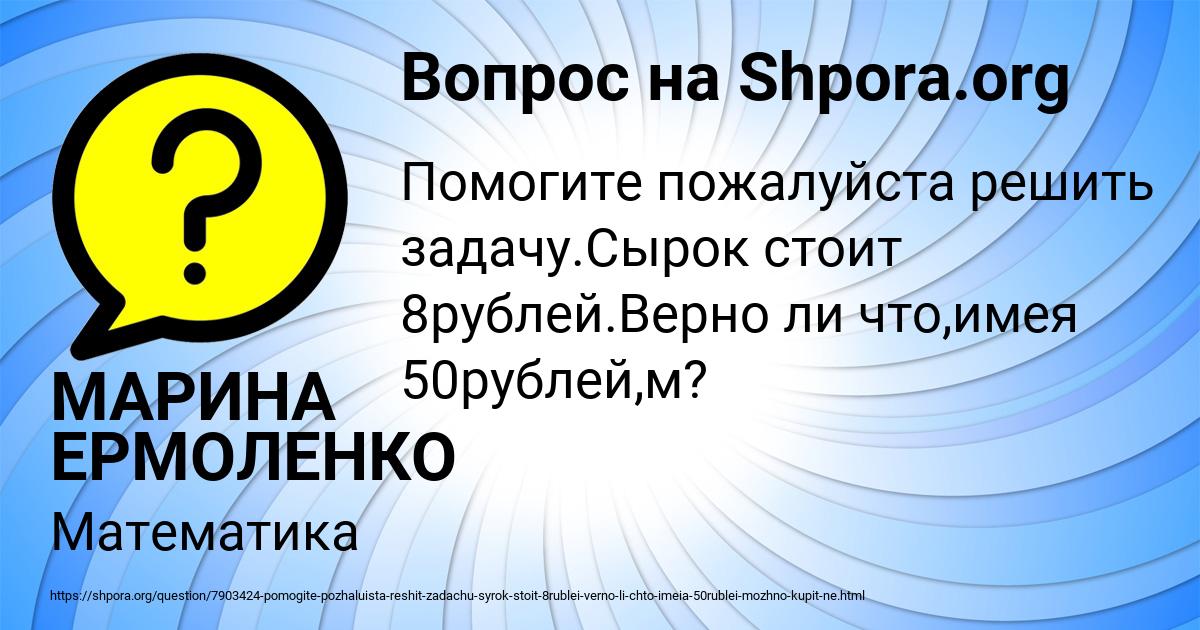 Вопрос на Shpora.org

Помогите пожалуйста решить задачу.Сырок стоит 8рублей.Верно ли что,имея 50рублей,м?

МАРИНА ЕРМОЛЕНКО

Математика

https://shpora.org/question/7903424-pomogite-pozhaluista-reshit-zadachu-syrok-stoit-8rublei-verno-li-chto-imeia-50rublei-mozhno-kupit-ne.html